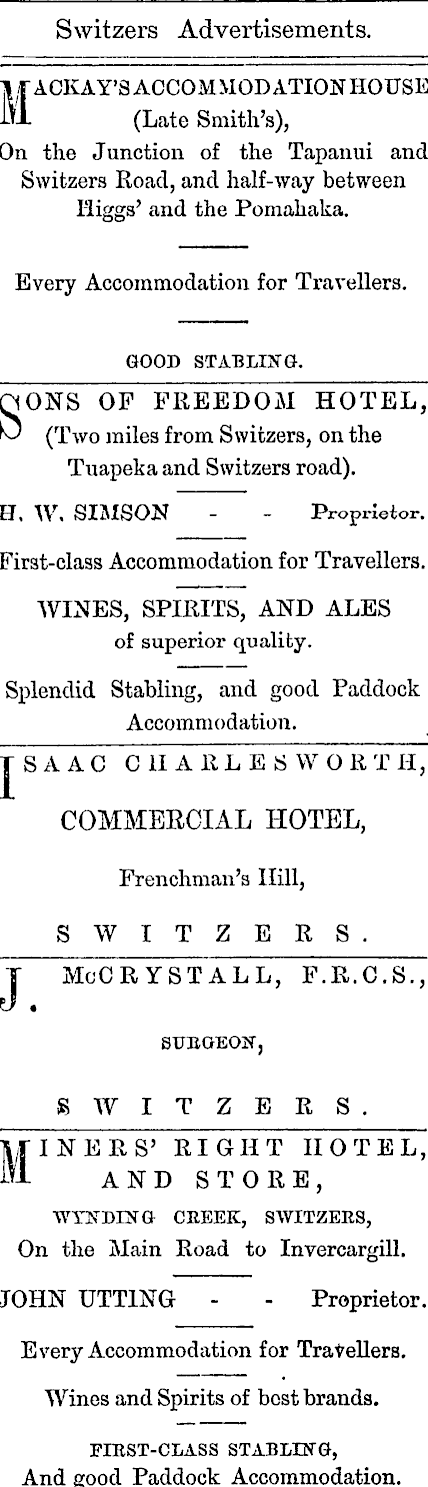 Switzers Advertisements.

MACKAY'S ACCOMMODATION HOUSE (Late Smith's), On the Junction of the Tapanui and Switzers Road, and half-way between Higgs' and the Pomahaka.

Every Accommodation for Travellers.

GOOD STABLING.

SONS OF FREEDOM HOTEL, (Two miles from Switzers, on the Tuapeka and Switzers road).

H. W. SIMSON - - Proprietor.

First-class Accommodation for Travellers.

WINES, SPIRITS, AND ALES of superior quality.

Splendid Stabling, and good Paddock Accommodation.

ISAAC CHARLESWORTH,

COMMERCIAL HOTEL,

Frenchman's Hill,

SWITZERS.

J. McCRYSTALL, F.R.C.S.,

SURGEON,

SWITZERS.

MINERS' RIGHT HOTEL, AND STORE,

WYNDING CREEK, SWITZERS, On the Main Road to Invercargill.

JOHN UTTING - - Proprietor.

Every Accommodation for Travellers.

Wines and Spirits of best brands.

FIRST-CLASS STABLING, And good Paddock Accommodation.